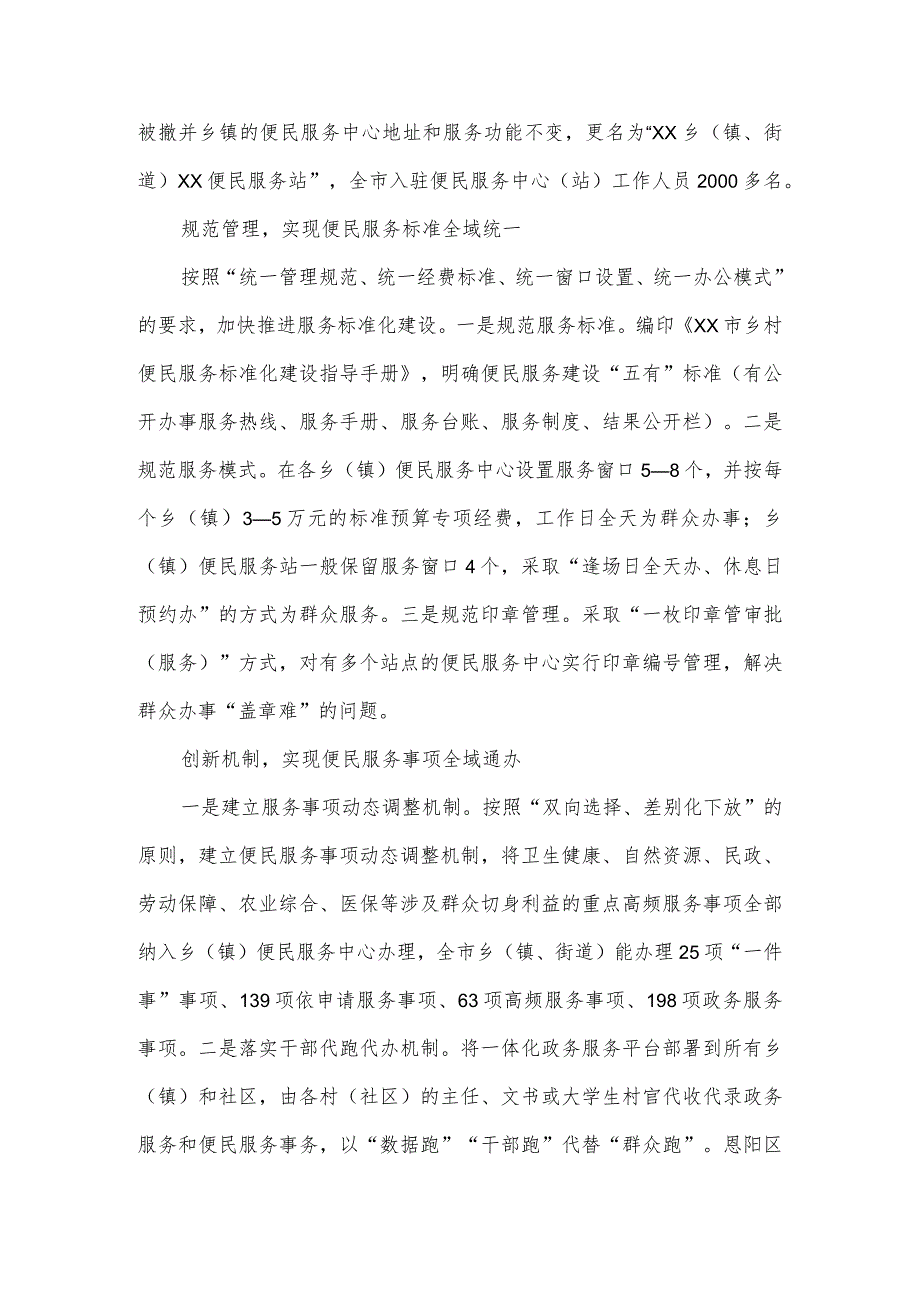 被撤并乡镇的便民服务中心地址和服务功能不变，更名为“XX乡（镇、街道）XX便民服务站”，全市入驻便民服务中心（站）工作人员2000多名。

规范管理，实现便民服务标准全域统一

按照“统一管理规范、统一经费标准、统一窗口设置、统一办公模式”的要求，加快推进服务标准化建设。一是规范服务标准。编印《XX市乡村便民服务标准化建设指导手册》，明确便民服务建设“五有”标准（有公开办事服务热线、服务手册、服务台账、服务制度、结果公开栏）。二是规范服务模式。在各乡（镇）便民服务中心设置服务窗口5—8个，并按每个乡（镇）3—5万元的标准预算专项经费，工作日全天为群众办事；乡（镇）便民服务站一般保留服务窗口4个，采取“逢场日全天办、休息日预约办”的方式为群众服务。三是规范印章管理。采取“一枚印章管审批（服务）”方式，对有多个站点的便民服务中心实行印章编号管理，解决群众办事“盖章难”的问题。

创新机制，实现便民服务事项全域通办

一是建立服务事项动态调整机制。按照“双向选择、差别化下放”的原则，建立便民服务事项动态调整机制，将卫生健康、自然资源、民政、劳动保障、农业综合、医保等涉及群众切身利益的重点高频服务事项全部纳入乡（镇）便民服务中心办理，全市乡（镇、街道）能办理25项“一件事”事项、139项依申请服务事项、63项高频服务事项、198项政务服务事项。二是落实干部代跑代办机制。将一体化政务服务平台部署到所有乡（镇）和社区，由各村（社区）的主任、文书或大学生村官代收代录政务服务和便民服务事务，以“数据跑”“干部跑”代替“群众跑”。恩阳区